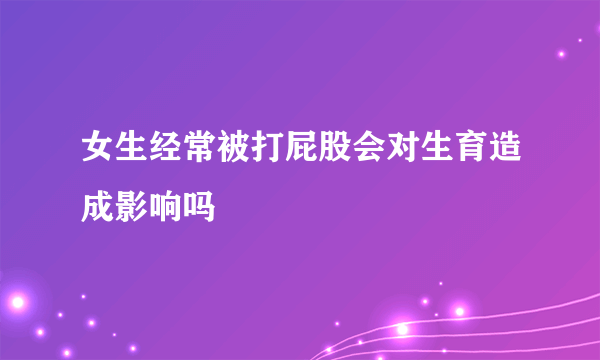 女生经常被打屁股会对生育造成影响吗